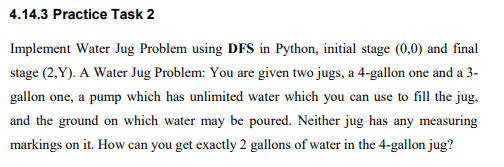 4.14.3 Practice Task 2

Implement Water Jug Problem using DFS in Python, initial stage (0,0) and final stage (2,Y). A Water Jug Problem: You are given two jugs, a 4-gallon one and a 3-gallon one, a pump which has unlimited water which you can use to fill the jug, and the ground on which water may be poured. Neither jug has any measuring markings on it. How can you get exactly 2 gallons of water in the 4-gallon jug?